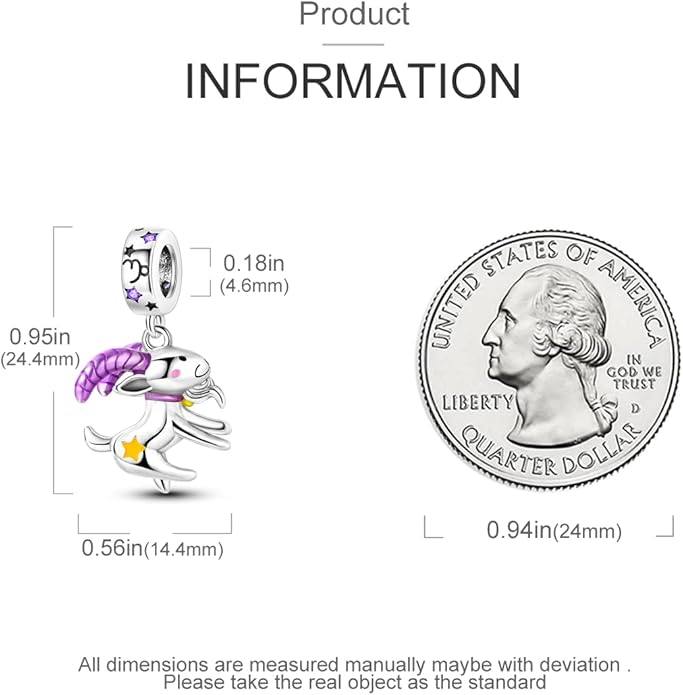 Product

INFORMATION

0.18in
(4.6mm)

0.95in
(24.4mm)

0.56in(14.4mm)

UNITED STATES OF AMERICA

IN GOD WE TRUST

LIBERTY

D

QUARTER DOLLAR

0.94in(24mm)

All dimensions are measured manually maybe with deviation .
Please take the real object as the standard